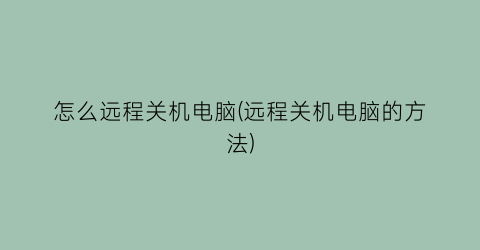 怎么远程关机电脑(远程关机电脑的方法)